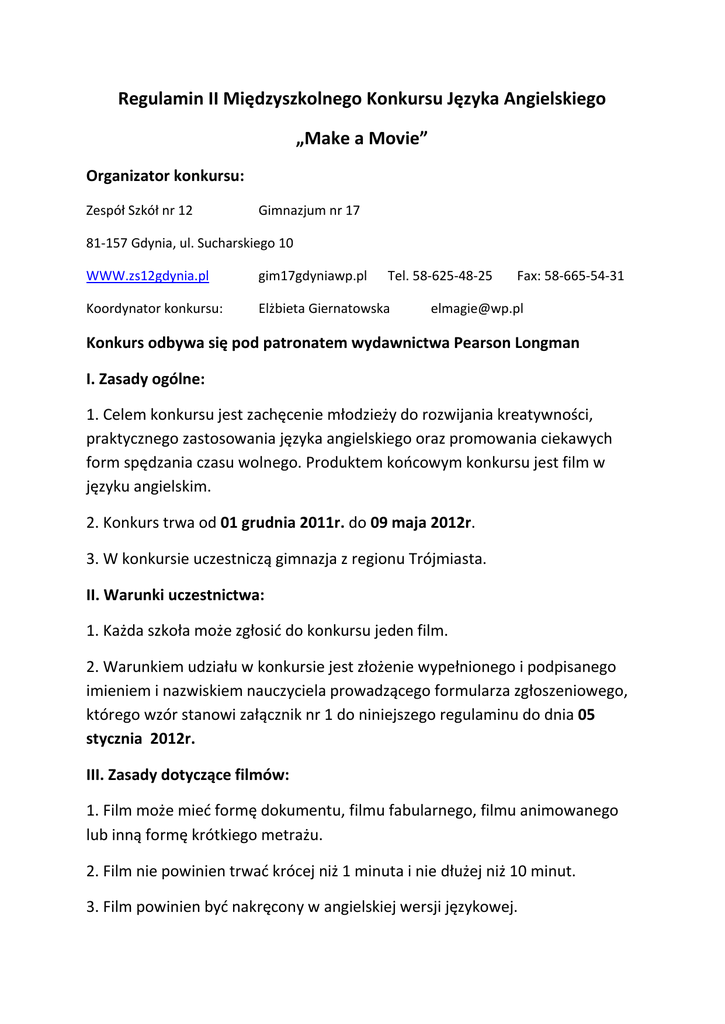 Regulamin II Międzyszkolnego Konkursu Języka Angielskiego

„Make a Movie”

Organizator konkursu:

Zespół Szkół nr 12 Gimnazjum nr 17

81-157 Gdynia, ul. Sucharskiego 10

WWW.zs12gdynia.pl gim17gdyniawp.pl Tel. 58-625-48-25 Fax: 58-665-54-31

Koordynator konkursu: Elżbieta Giernatowska elmagie@wp.pl

Konkurs odbywa się pod patronatem wydawnictwa Pearson Longman

I. Zasady ogólne:

1. Celem konkursu jest zachęcenie młodzieży do rozwijania kreatywności, praktycznego zastosowania języka angielskiego oraz promowania ciekawych form spędzania czasu wolnego. Produktem końcowym konkursu jest film w języku angielskim.

2. Konkurs trwa od 01 grudnia 2011r. do 09 maja 2012r.

3. W konkursie uczestniczą gimnazja z regionu Trójmiasta.

II. Warunki uczestnictwa:

1. Każda szkoła może zgłosić do konkursu jeden film.

2. Warunkiem udziału w konkursie jest złożenie wypełnionego i podpisanego imieniem i nazwiskiem nauczyciela prowadzącego formularza zgłoszeniowego, którego wzór stanowi załącznik nr 1 do niniejszego regulaminu do dnia 05 stycznia 2012r.

III. Zasady dotyczące filmów:

1. Film może mieć formę dokumentu, filmu fabularnego, filmu animowanego lub inną formę krótkiego metrażu.

2. Film nie powinien trwać krócej niż 1 minuta i nie dłużej niż 10 minut.

3. Film powinien być nakręcony w angielskiej wersji językowej.